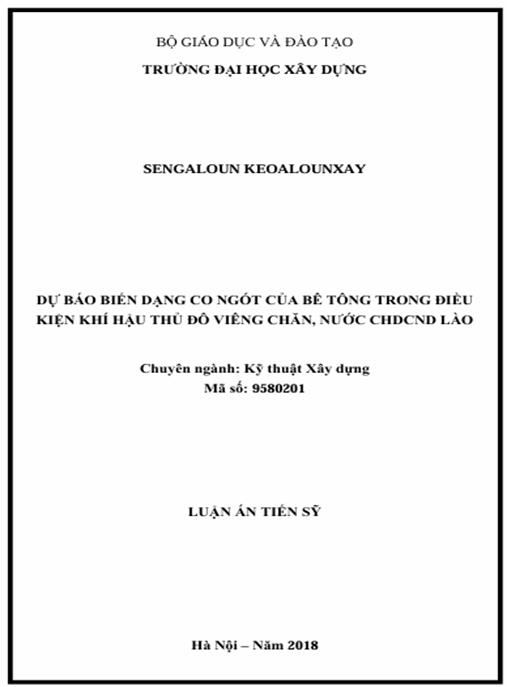 BỘ GIÁO DỤC VÀ ĐÀO TẠO
TRƯỜNG ĐẠI HỌC XÂY DỰNG

SENGALOUN KEOALOUNXAY

DỰ BÁO BIẾN DẠNG CO NGÓT CỦA BÊ TÔNG TRONG ĐIỀU KIỆN KHÍ HẬU THỦ ĐÔ VIÊNG CHĂN, NƯỚC CHDCND LÀO

Chuyên ngành: Kỹ thuật Xây dựng
Mã số: 9580201

LUẬN ÁN TIẾN SỸ

Hà Nội – Năm 2018